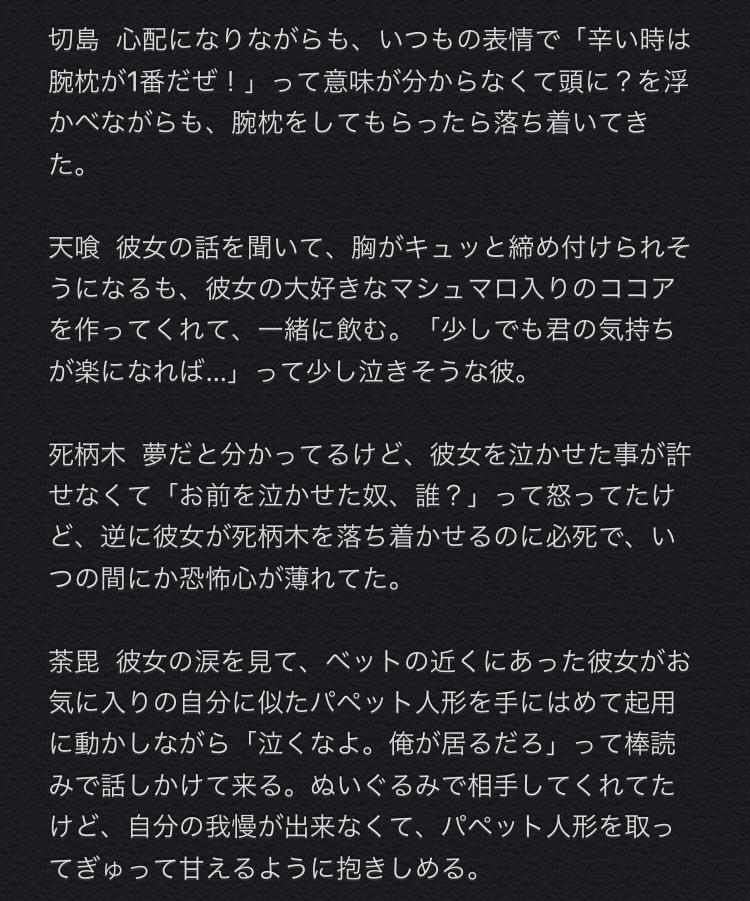 切島 心配になりながらも、いつもの表情で「辛い時は腕枕が1番だぜ！」って意味が分からなくて頭に？を浮かべながらも、腕枕をしてもらったら落ち着いてきた。

天喰 彼女の話を聞いて、胸がキュッと締め付けられそうになるも、彼女の大好きなマシュマロ入りのココアを作ってくれて、一緒に飲む。「少しでも君の気持ちが楽になれば…」って少し泣きそうな彼。

死柄木 夢だと分かってるけど、彼女を泣かせた事が許せなくて「お前を泣かせた奴、誰？」って怒ってたけど、逆に彼女が死柄木を落ち着かせるのに必死で、いつの間にか恐怖心が薄れてた。

荼毘 彼女の涙を見て、ベットの近くにあった彼女がお気に入りの自分に似たパペット人形を手にはめて起用に動かしながら「泣くなよ。俺が居るだろ」って棒読みで話しかけて来る。ぬいぐるみで相手してくれてたけど、自分の我慢が出来なくて、パペット人形を取ってぎゅって甘えるように抱きしめる。